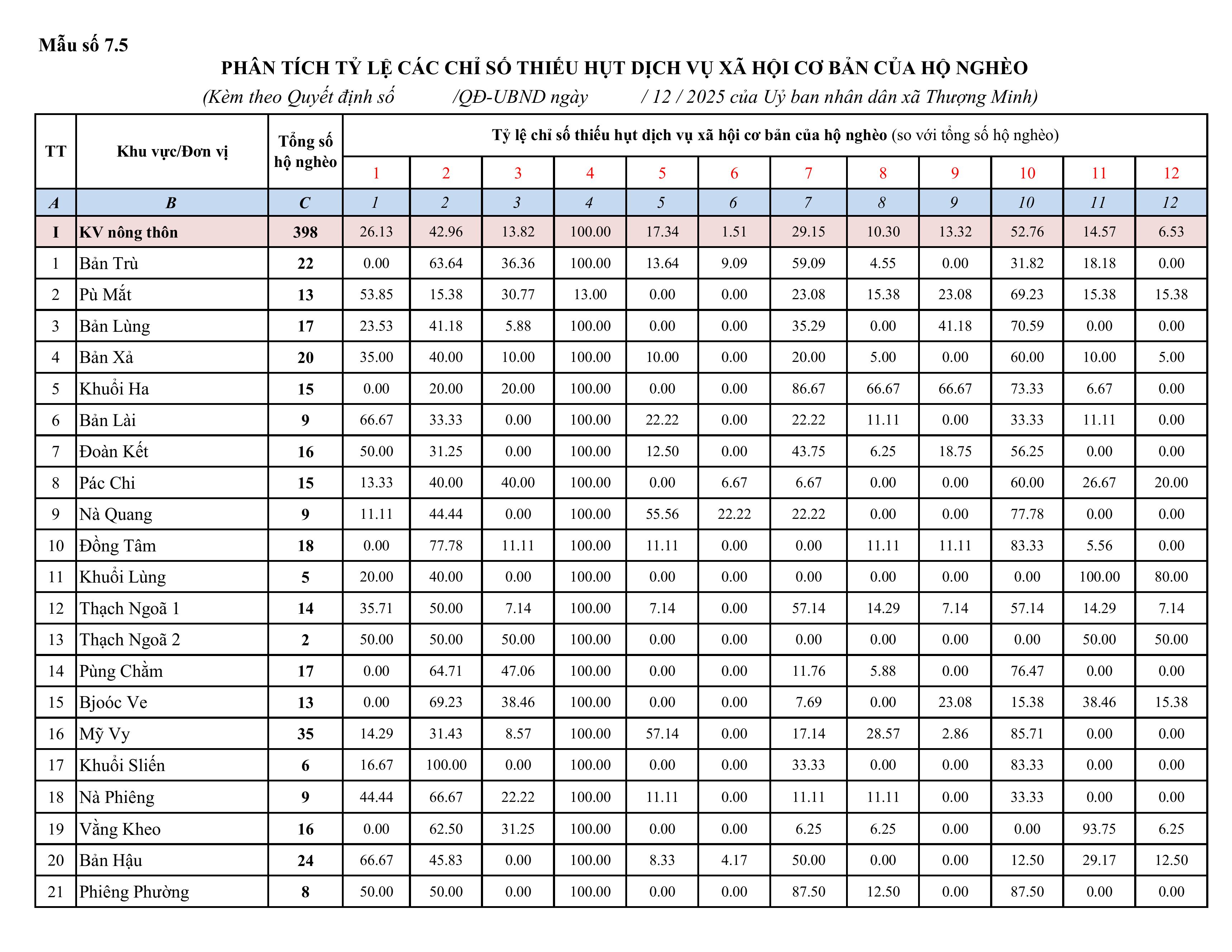 Mẫu số 7.5

PHÂN TÍCH TỶ LỆ CÁC CHỈ SỐ THIẾU HỤT DỊCH VỤ XÃ HỘI CƠ BẢN CỦA HỘ NGHÈO

(Kèm theo Quyết định số /QĐ-UBND ngày / 12 / 2025 của Uỷ ban nhân dân xã Thượng Minh)

| TT | Khu vực/Đơn vị | Tổng số hộ nghèo | Tỷ lệ chỉ số thiếu hụt dịch vụ xã hội cơ bản của hộ nghèo (so với tổng số hộ nghèo) | | | | | | | | | | | |
|---|---|---|---|---|---|---|---|---|---|---|---|---|---|---|
| | | | 1 | 2 | 3 | 4 | 5 | 6 | 7 | 8 | 9 | 10 | 11 | 12 |
| A | B | C | 1 | 2 | 3 | 4 | 5 | 6 | 7 | 8 | 9 | 10 | 11 | 12 |
| I | KV nông thôn | 398 | 26.13 | 42.96 | 13.82 | 100.00 | 17.34 | 1.51 | 29.15 | 10.30 | 13.32 | 52.76 | 14.57 | 6.53 |
| 1 | Bản Trù | 22 | 0.00 | 63.64 | 36.36 | 100.00 | 13.64 | 9.09 | 59.09 | 4.55 | 0.00 | 31.82 | 18.18 | 0.00 |
| 2 | Pù Mắt | 13 | 53.85 | 15.38 | 30.77 | 13.00 | 0.00 | 0.00 | 23.08 | 15.38 | 23.08 | 69.23 | 15.38 | 15.38 |
| 3 | Bản Lùng | 17 | 23.53 | 41.18 | 5.88 | 100.00 | 0.00 | 0.00 | 35.29 | 0.00 | 41.18 | 70.59 | 0.00 | 0.00 |
| 4 | Bản Xả | 20 | 35.00 | 40.00 | 10.00 | 100.00 | 10.00 | 0.00 | 20.00 | 5.00 | 0.00 | 60.00 | 10.00 | 5.00 |
| 5 | Khuổi Ha | 15 | 0.00 | 20.00 | 20.00 | 100.00 | 0.00 | 0.00 | 86.67 | 66.67 | 66.67 | 73.33 | 6.67 | 0.00 |
| 6 | Bản Lài | 9 | 66.67 | 33.33 | 0.00 | 100.00 | 22.22 | 0.00 | 22.22 | 11.11 | 0.00 | 33.33 | 11.11 | 0.00 |
| 7 | Đoàn Kết | 16 | 50.00 | 31.25 | 0.00 | 100.00 | 12.50 | 0.00 | 43.75 | 6.25 | 18.75 | 56.25 | 0.00 | 0.00 |
| 8 | Pác Chi | 15 | 13.33 | 40.00 | 40.00 | 100.00 | 0.00 | 6.67 | 6.67 | 0.00 | 0.00 | 60.00 | 26.67 | 20.00 |
| 9 | Nà Quang | 9 | 11.11 | 44.44 | 0.00 | 100.00 | 55.56 | 22.22 | 22.22 | 0.00 | 0.00 | 77.78 | 0.00 | 0.00 |
| 10 | Đồng Tâm | 18 | 0.00 | 77.78 | 11.11 | 100.00 | 11.11 | 0.00 | 0.00 | 11.11 | 11.11 | 83.33 | 5.56 | 0.00 |
| 11 | Khuổi Lùng | 5 | 20.00 | 40.00 | 0.00 | 100.00 | 0.00 | 0.00 | 0.00 | 0.00 | 0.00 | 0.00 | 100.00 | 80.00 |
| 12 | Thạch Ngoã 1 | 14 | 35.71 | 50.00 | 7.14 | 100.00 | 7.14 | 0.00 | 57.14 | 14.29 | 7.14 | 57.14 | 14.29 | 7.14 |
| 13 | Thạch Ngoã 2 | 2 | 50.00 | 50.00 | 50.00 | 100.00 | 0.00 | 0.00 | 0.00 | 0.00 | 0.00 | 0.00 | 50.00 | 50.00 |
| 14 | Pùng Chằm | 17 | 0.00 | 64.71 | 47.06 | 100.00 | 0.00 | 0.00 | 11.76 | 5.88 | 0.00 | 76.47 | 0.00 | 0.00 |
| 15 | Bjoóc Ve | 13 | 0.00 | 69.23 | 38.46 | 100.00 | 0.00 | 0.00 | 7.69 | 0.00 | 23.08 | 15.38 | 38.46 | 15.38 |
| 16 | Mỹ Vy | 35 | 14.29 | 31.43 | 8.57 | 100.00 | 57.14 | 0.00 | 17.14 | 28.57 | 2.86 | 85.71 | 0.00 | 0.00 |
| 17 | Khuổi Sliến | 6 | 16.67 | 100.00 | 0.00 | 100.00 | 0.00 | 0.00 | 33.33 | 0.00 | 0.00 | 83.33 | 0.00 | 0.00 |
| 18 | Nà Phiêng | 9 | 44.44 | 66.67 | 22.22 | 100.00 | 11.11 | 0.00 | 11.11 | 11.11 | 0.00 | 33.33 | 0.00 | 0.00 |
| 19 | Vằng Kheo | 16 | 0.00 | 62.50 | 31.25 | 100.00 | 0.00 | 0.00 | 6.25 | 6.25 | 0.00 | 0.00 | 93.75 | 6.25 |
| 20 | Bản Hậu | 24 | 66.67 | 45.83 | 0.00 | 100.00 | 8.33 | 4.17 | 50.00 | 0.00 | 0.00 | 12.50 | 29.17 | 12.50 |
| 21 | Phiêng Phường | 8 | 50.00 | 50.00 | 0.00 | 100.00 | 0.00 | 0.00 | 87.50 | 12.50 | 0.00 | 87.50 | 0.00 | 0.00 |